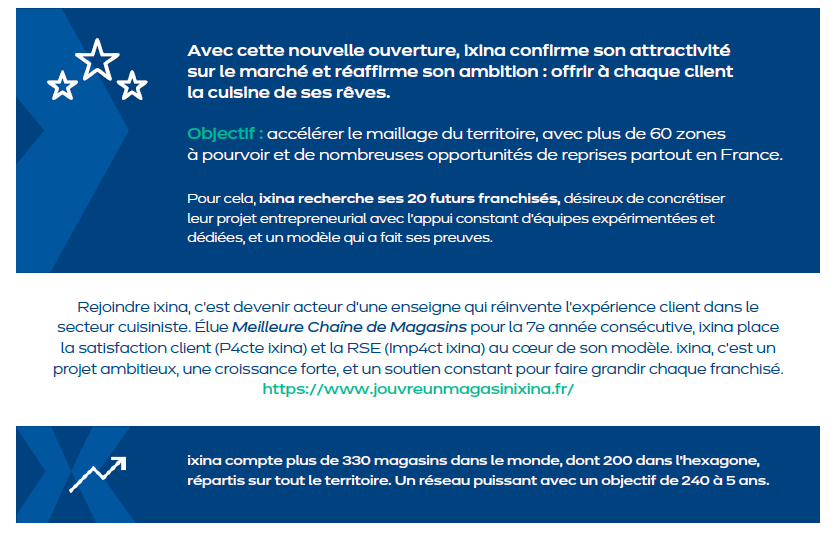 Avec cette nouvelle ouverture, ixina confirme son attractivité sur le marché et réaffirme son ambition : offrir à chaque client la cuisine de ses rêves.

Objectif : accélérer le maillage du territoire, avec plus de 60 zones à pourvoir et de nombreuses opportunités de reprises partout en France.

Pour cela, ixina recherche ses 20 futurs franchisés, désireux de concrétiser leur projet entrepreneurial avec l'appui constant d'équipes expérimentées et dédiées, et un modèle qui a fait ses preuves.

Rejoindre ixina, c'est devenir acteur d'une enseigne qui réinvente l'expérience client dans le secteur cuisiniste. Élue Meilleure Chaîne de Magasins pour la 7e année consécutive, ixina place la satisfaction client (P4cte ixina) et la RSE (Imp4ct ixina) au cœur de son modèle. ixina, c'est un projet ambitieux, une croissance forte, et un soutien constant pour faire grandir chaque franchisé. https://www.jouvreunmagasinixina.fr/

ixina compte plus de 330 magasins dans le monde, dont 200 dans l'hexagone, répartis sur tout le territoire. Un réseau puissant avec un objectif de 240 à 5 ans.